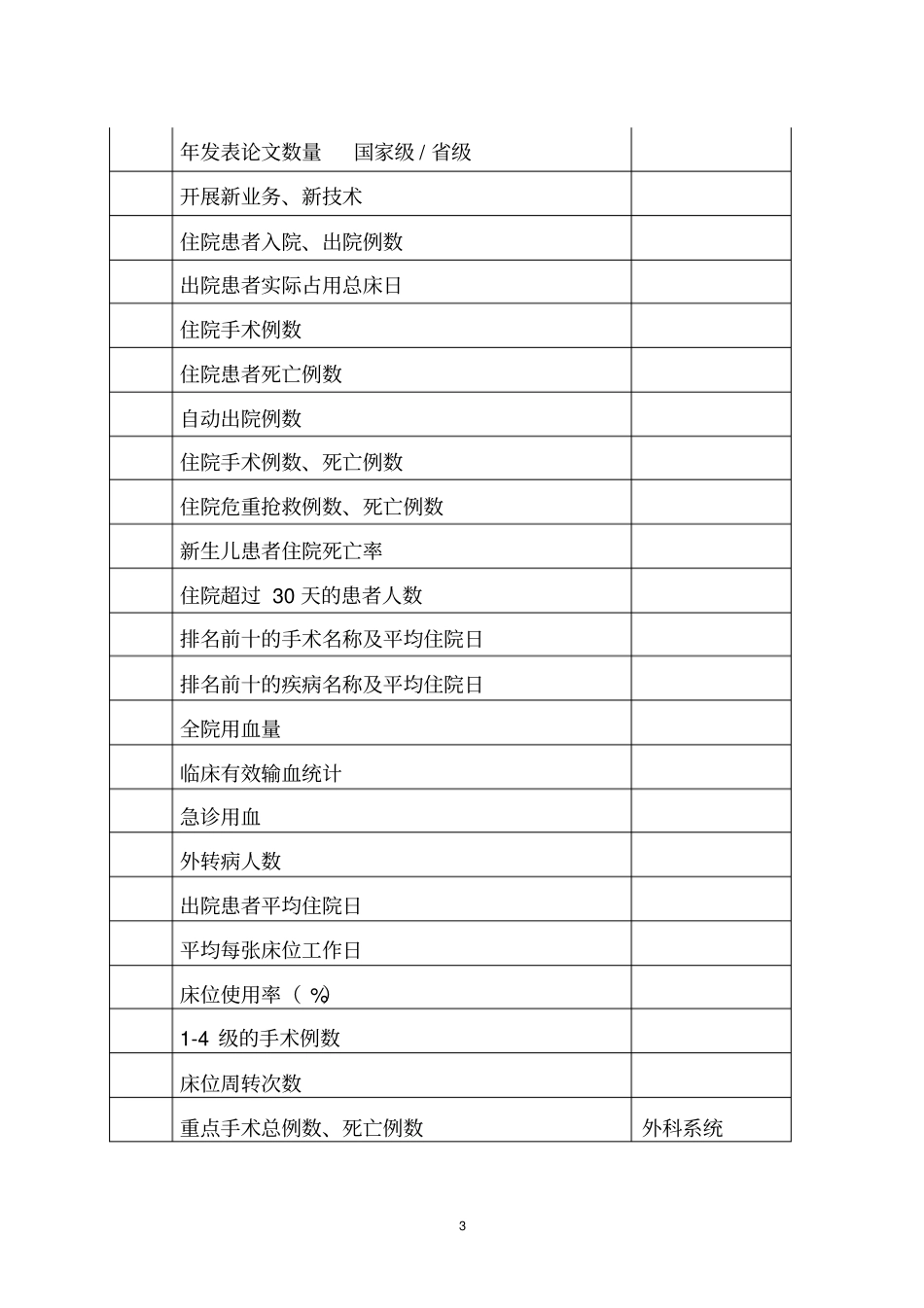 | | | |
|---|---|---|
| | 年发表论文数量　国家级 / 省级 | |
| | 开展新业务、新技术 | |
| | 住院患者入院、出院例数 | |
| | 出院患者实际占用总床日 | |
| | 住院手术例数 | |
| | 住院患者死亡例数 | |
| | 自动出院例数 | |
| | 住院手术例数、死亡例数 | |
| | 住院危重抢救例数、死亡例数 | |
| | 新生儿患者住院死亡率 | |
| | 住院超过 30 天的患者人数 | |
| | 排名前十的手术名称及平均住院日 | |
| | 排名前十的疾病名称及平均住院日 | |
| | 全院用血量 | |
| | 临床有效输血统计 | |
| | 急诊用血 | |
| | 外转病人数 | |
| | 出院患者平均住院日 | |
| | 平均每张床位工作日 | |
| | 床位使用率（ %） | |
| | 1-4 级的手术例数 | |
| | 床位周转次数 | |
| | 重点手术总例数、死亡例数 | 外科系统 |

3